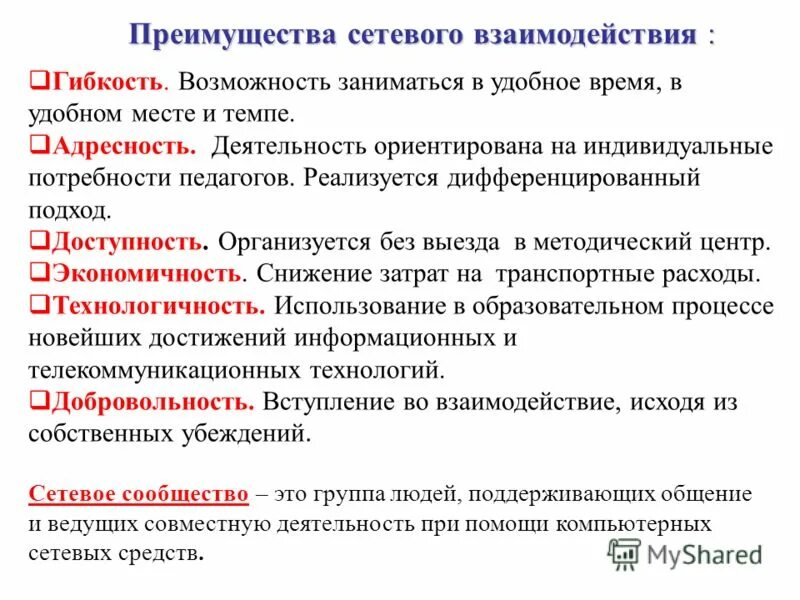 Преимущества сетевого взаимодействия :

❑Гибкость. Возможность заниматься в удобное время, в удобном месте и темпе.
❑Адресность. Деятельность ориентирована на индивидуальные потребности педагогов. Реализуется дифференцированный подход.
❑Доступность. Организуется без выезда в методический центр.
❑Экономичность. Снижение затрат на транспортные расходы.
❑Технологичность. Использование в образовательном процессе новейших достижений информационных и телекоммуникационных технологий.
❑Добровольность. Вступление во взаимодействие, исходя из собственных убеждений.

Сетевое сообщество – это группа людей, поддерживающих общение и ведущих совместную деятельность при помощи компьютерных сетевых средств.

MyShared